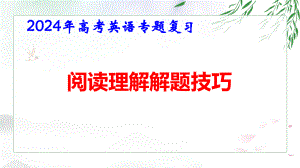 2024年高考英语专题复习

阅读理解解题技巧